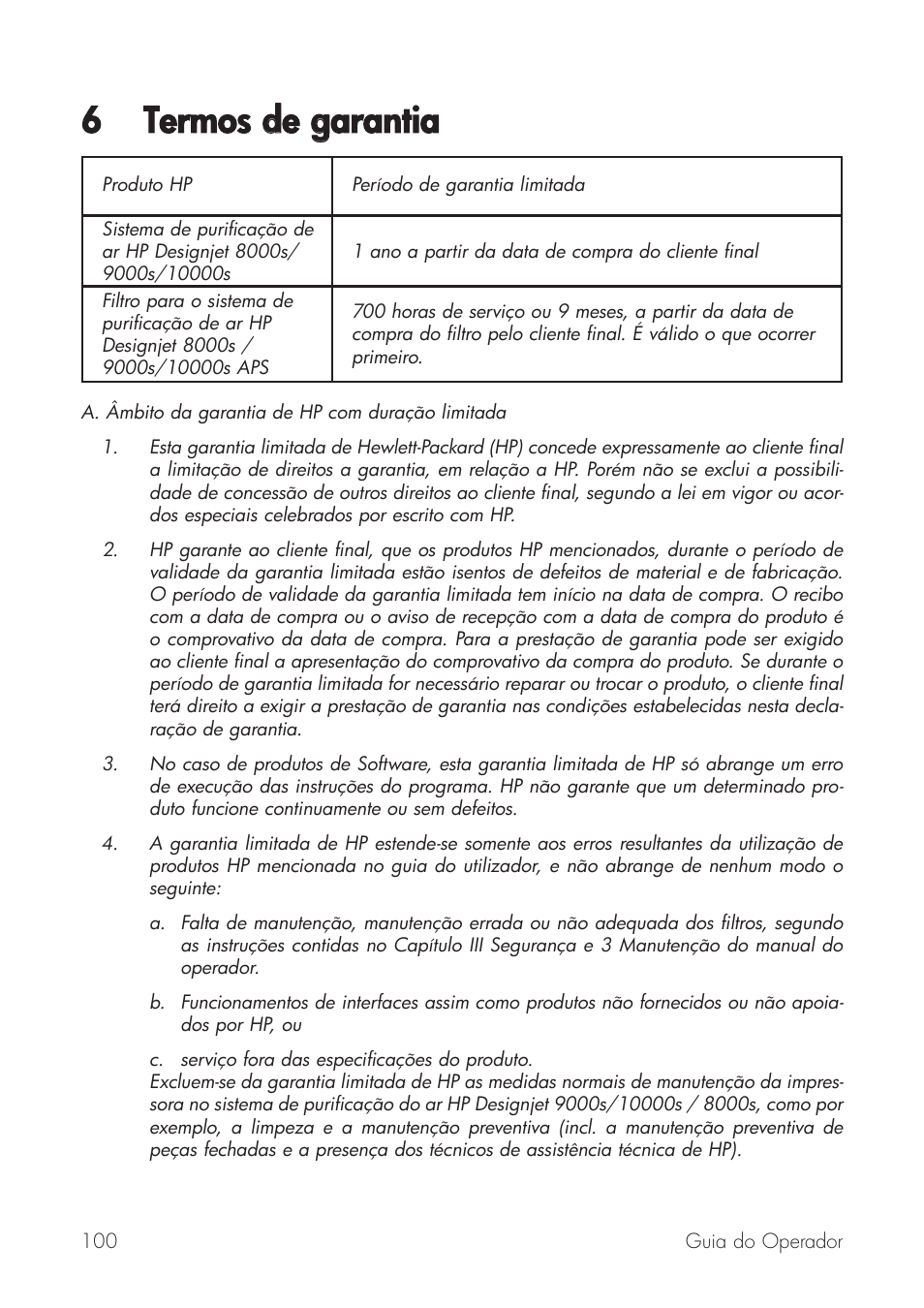 6 Termos de garantia

| Produto HP | Período de garantia limitada |
|---|---|
| Sistema de purificação de ar HP Designjet 8000s/ 9000s/10000s | 1 ano a partir da data de compra do cliente final |
| Filtro para o sistema de purificação de ar HP Designjet 8000s / 9000s/10000s APS | 700 horas de serviço ou 9 meses, a partir da data de compra do filtro pelo cliente final. É válido o que ocorrer primeiro. |

A. Âmbito da garantia de HP com duração limitada

1. Esta garantia limitada de Hewlett-Packard (HP) concede expressamente ao cliente final a limitação de direitos a garantia, em relação a HP. Porém não se exclui a possibilidade de concessão de outros direitos ao cliente final, segundo a lei em vigor ou acordos especiais celebrados por escrito com HP.

2. HP garante ao cliente final, que os produtos HP mencionados, durante o período de validade da garantia limitada estão isentos de defeitos de material e de fabricação. O período de validade da garantia limitada tem início na data de compra. O recibo com a data de compra ou o aviso de recepção com a data de compra do produto é o comprovativo da data de compra. Para a prestação de garantia pode ser exigido ao cliente final a apresentação do comprovativo da compra do produto. Se durante o período de garantia limitada for necessário reparar ou trocar o produto, o cliente final terá direito a exigir a prestação de garantia nas condições estabelecidas nesta declaração de garantia.

3. No caso de produtos de Software, esta garantia limitada de HP só abrange um erro de execução das instruções do programa. HP não garante que um determinado produto funcione continuamente ou sem defeitos.

4. A garantia limitada de HP estende-se somente aos erros resultantes da utilização de produtos HP mencionada no guia do utilizador, e não abrange de nenhum modo o seguinte:

a. Falta de manutenção, manutenção errada ou não adequada dos filtros, segundo as instruções contidas no Capítulo III Segurança e 3 Manutenção do manual do operador.

b. Funcionamentos de interfaces assim como produtos não fornecidos ou não apoiados por HP, ou

c. serviço fora das especificações do produto.
Excluem-se da garantia limitada de HP as medidas normais de manutenção da impressora no sistema de purificação do ar HP Designjet 9000s/10000s / 8000s, como por exemplo, a limpeza e a manutenção preventiva (incl. a manutenção preventiva de peças fechadas e a presença dos técnicos de assistência técnica de HP).

100 Guia do Operador